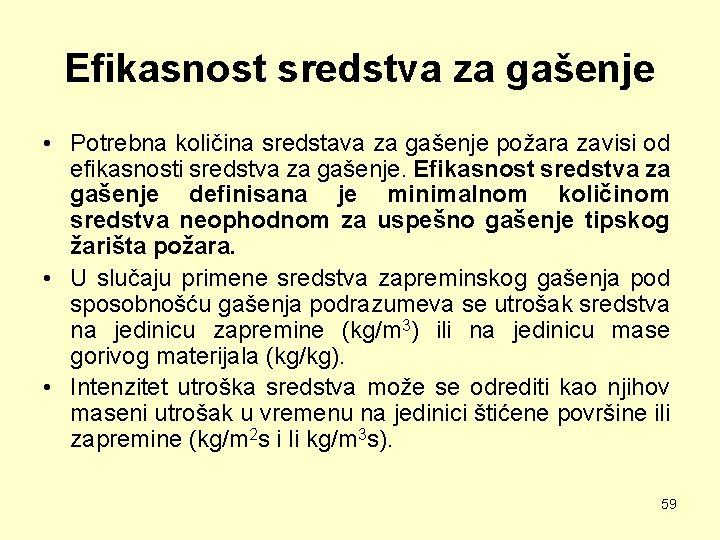 Efikasnost sredstva za gašenje

• Potrebna količina sredstava za gašenje požara zavisi od efikasnosti sredstva za gašenje. Efikasnost sredstva za gašenje definisana je minimalnom količinom sredstva neophodnom za uspešno gašenje tipskog žarišta požara.

• U slučaju primene sredstva zapreminskog gašenja pod sposobnošću gašenja podrazumeva se utrošak sredstva na jedinicu zapremine (kg/m$^3$) ili na jedinicu mase gorivog materijala (kg/kg).

• Intenzitet utroška sredstva može se odrediti kao njihov maseni utrošak u vremenu na jedinici štićene površine ili zapremine (kg/m$^2$s i li kg/m$^3$s).

59